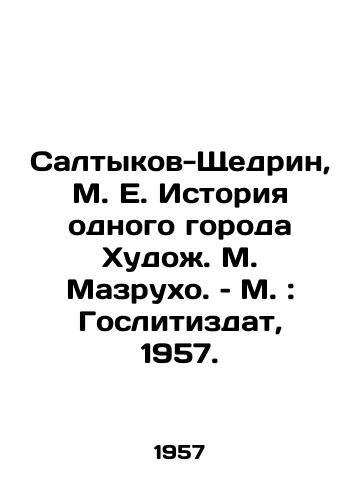 Салтыков-Щедрин, М. Е. История одного города Худож. М. Мазрухо. - М. : Гослитиздат, 1957.

1957